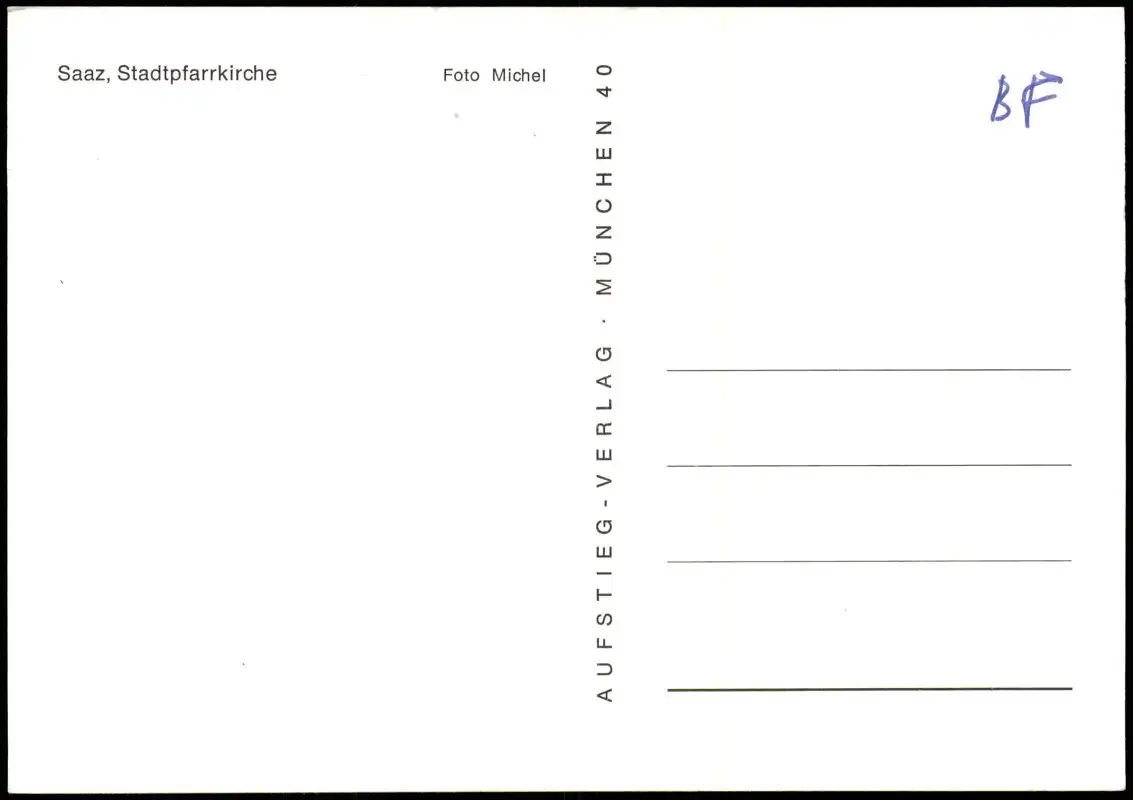 Saaz, Stadtpfarrkirche

Foto Michel

AUFSTIEG-VERLAG · MÜNCHEN 40

BF

____
____
____
____